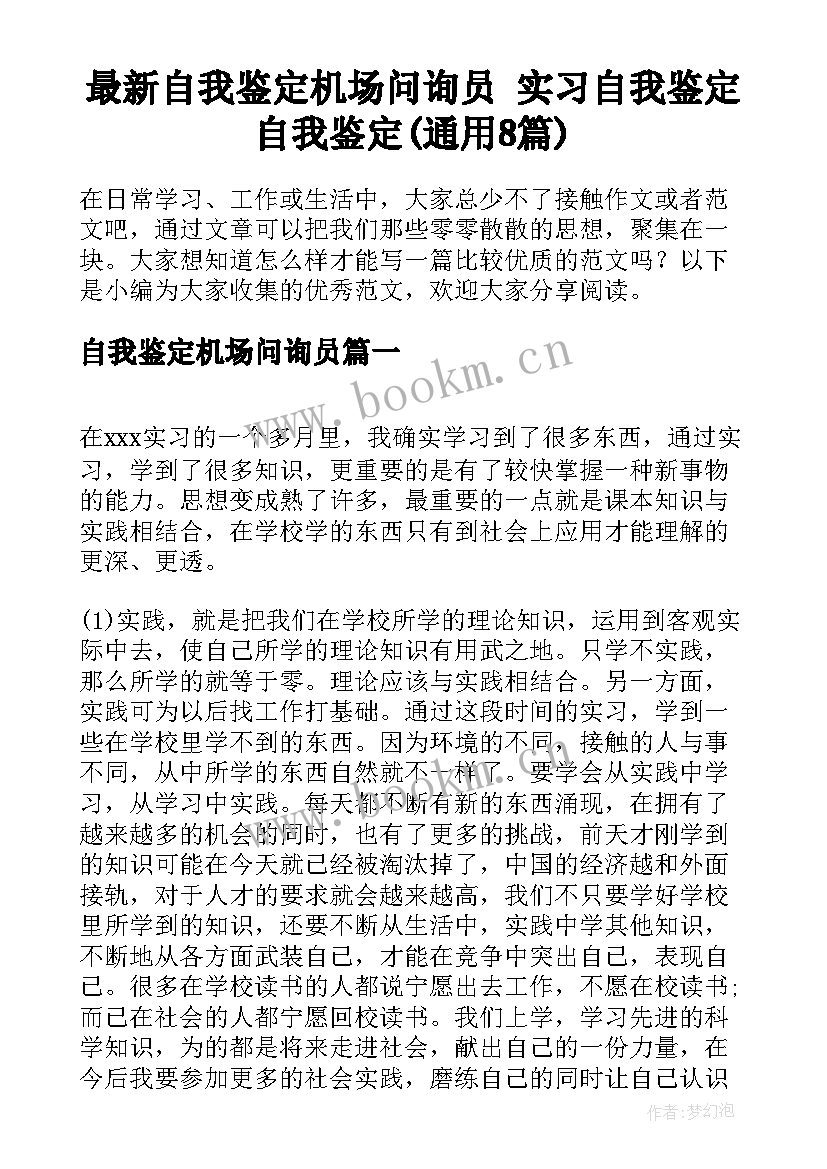 最新自我鉴定机场问询员 实习自我鉴定自我鉴定(通用8篇)

在日常学习、工作或生活中，大家总少不了接触作文或者范文吧，通过文章可以把我们那些零零散散的思想，聚集在一块。大家想知道怎么样才能写一篇比较优质的范文吗？以下是小编为大家收集的优秀范文，欢迎大家分享阅读。

自我鉴定机场问询员篇一

www.bookm.cn

在xxx实习的一个多月里，我确实学习到了很多东西，通过实习，学到了很多知识，更重要的是有了较快掌握一种新事物的能力。思想变成熟了许多，最重要的一点就是课本知识与实践相结合，在学校学的东西只有到社会上应用才能理解的更深、更透。

(1)实践，就是把我们在学校所学的理论知识，运用到客观实际中去，使自己所学的理论知识有用武之地。只学不实践，那么所学的就等于零。理论应该与实践相结合。另一方面，实践可为以后找工作打基础。通过这段时间的实习，学到一些在学校里学不到的东西。因为环境的不同，接触的人与事不同，从中所学的东西自然就不一样了。要学会从实践中学习，从学习中实践。每天都不断有新的东西涌现，在拥有了越来越多的机会的同时，也有了更多的挑战，前天才刚学到的知识可能在今天就已经被淘汰掉了，中国的经济越和外面接轨，对于人才的要求就会越来越高，我们不只要学好学校里所学到的知识，还要不断从生活中，实践中学其他知识，不断地从各方面武装自己，才能在竞争中突出自己，表现自己。很多在学校读书的人都说宁愿出去工作，不愿在校读书;而已在社会的人都宁愿回校读书。我们上学，学习先进的科学知识，为的都是将来走进社会，献出自己的一份力量，在今后我要参加更多的社会实践，磨练自己的同时让自己认识

作者：梦幻泡